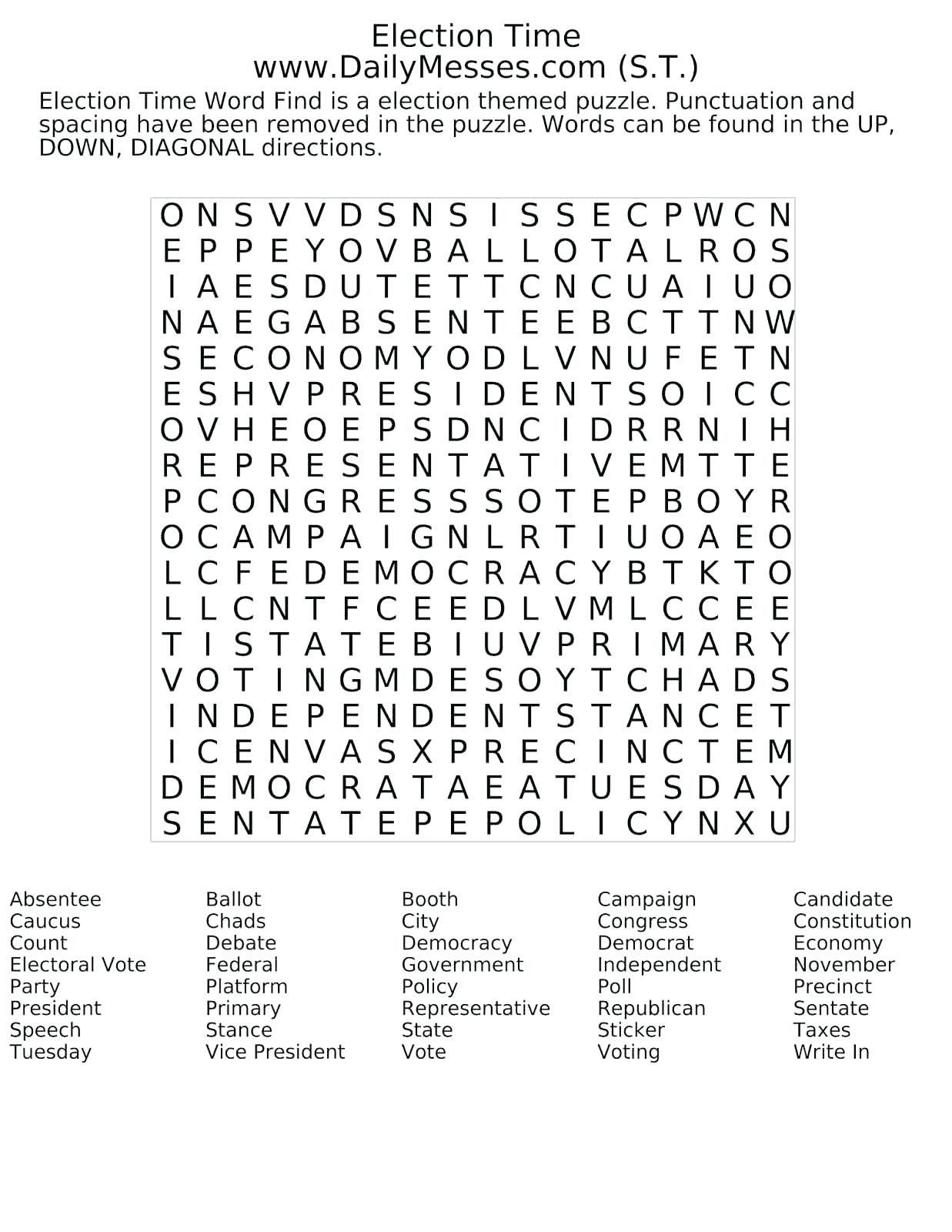 Election Time
www.DailyMesses.com (S.T.)

Election Time Word Find is a election themed puzzle. Punctuation and spacing have been removed in the puzzle. Words can be found in the UP, DOWN, DIAGONAL directions.

O N S V V D S N S I S S E C P W C N
E P P E Y O V B A L L O T A L R O S
I A E S D U T E T T C N C U A I U O
N A E G A B S E N T E E B C T T N W
S E C O N O M Y O D L V N U F E T N
E S H V P R E S I D E N T S O I C C
O V H E O E P S D N C I D R R N I H
R E P R E S E N T A T I V E M T T E
P C O N G R E S S S O T E P B O Y R
O C A M P A I G N L R T I U O A E O
L C F E D E M O C R A C Y B T K T O
L L C N T F C E E D L V M L C C E E
T I S T A T E B I U V P R I M A R Y
V O T I N G M D E S O Y T C H A D S
I N D E P E N D E N T S T A N C E T
I C E N V A S X P R E C I N C T E M
D E M O C R A T A E A T U E S D A Y
S E N T A T E P E P O L I C Y N X U

Absentee
Caucus
Count
Electoral Vote
Party
President
Speech
Tuesday

Ballot
Chads
Debate
Federal
Platform
Primary
Stance
Vice President

Booth
City
Democracy
Government
Policy
Representative
State
Vote

Campaign
Congress
Democrat
Independent
Poll
Republican
Sticker
Voting

Candidate
Constitution
Economy
November
Precinct
Sentate
Taxes
Write In